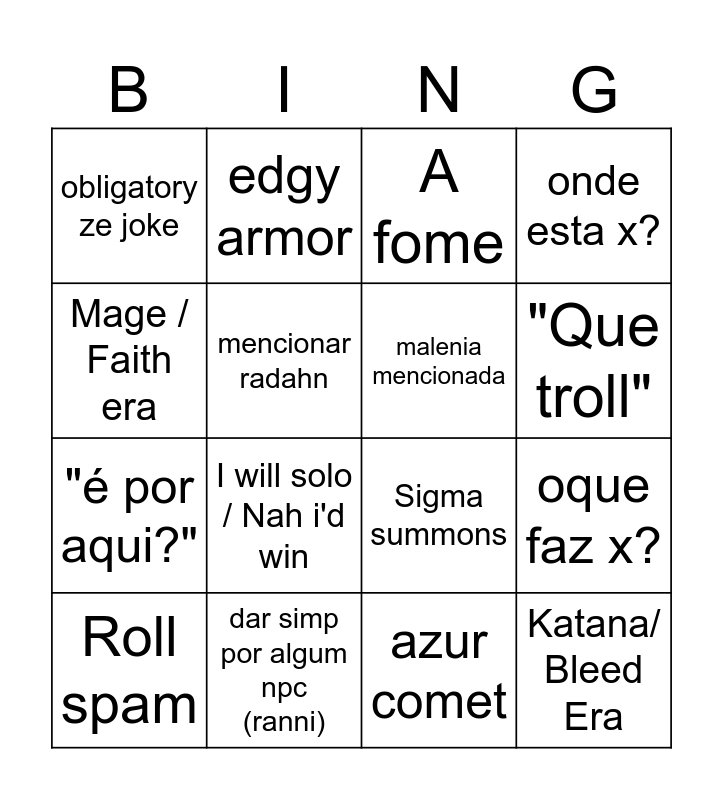 | B | I | N | G |
|---|---|---|---|
| obligatory ze joke | edgy armor | A fome | onde esta x? |
| Mage / Faith era | mencionar radahn | malenia mencionada | "Que troll" |
| "é por aqui?" | I will solo / Nah i'd win | Sigma summons | oque faz x? |
| Roll spam | dar simp por algum npc (ranni) | azur comet | Katana/ Bleed Era |